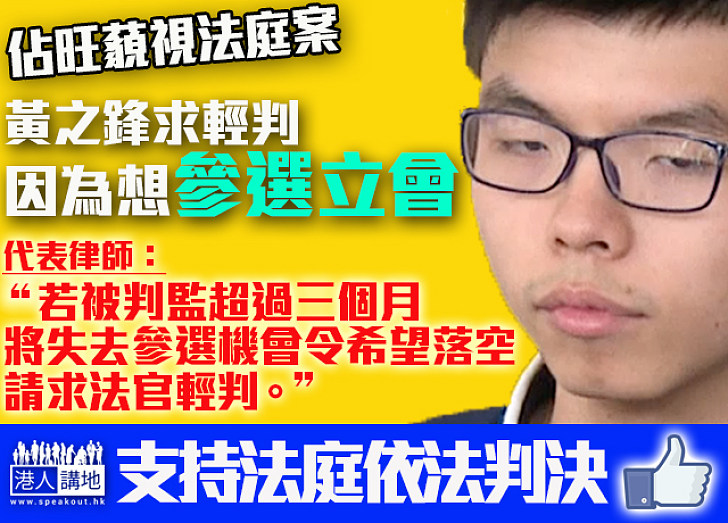 佔旺藐視法庭案

黃之鋒求輕判
因為想參選立會

代表律師：
“若被判監超過三個月
將失去參選機會令希望落空
請求法官輕判。”

港人講地
www.speakout.hk

支持法庭依法判決